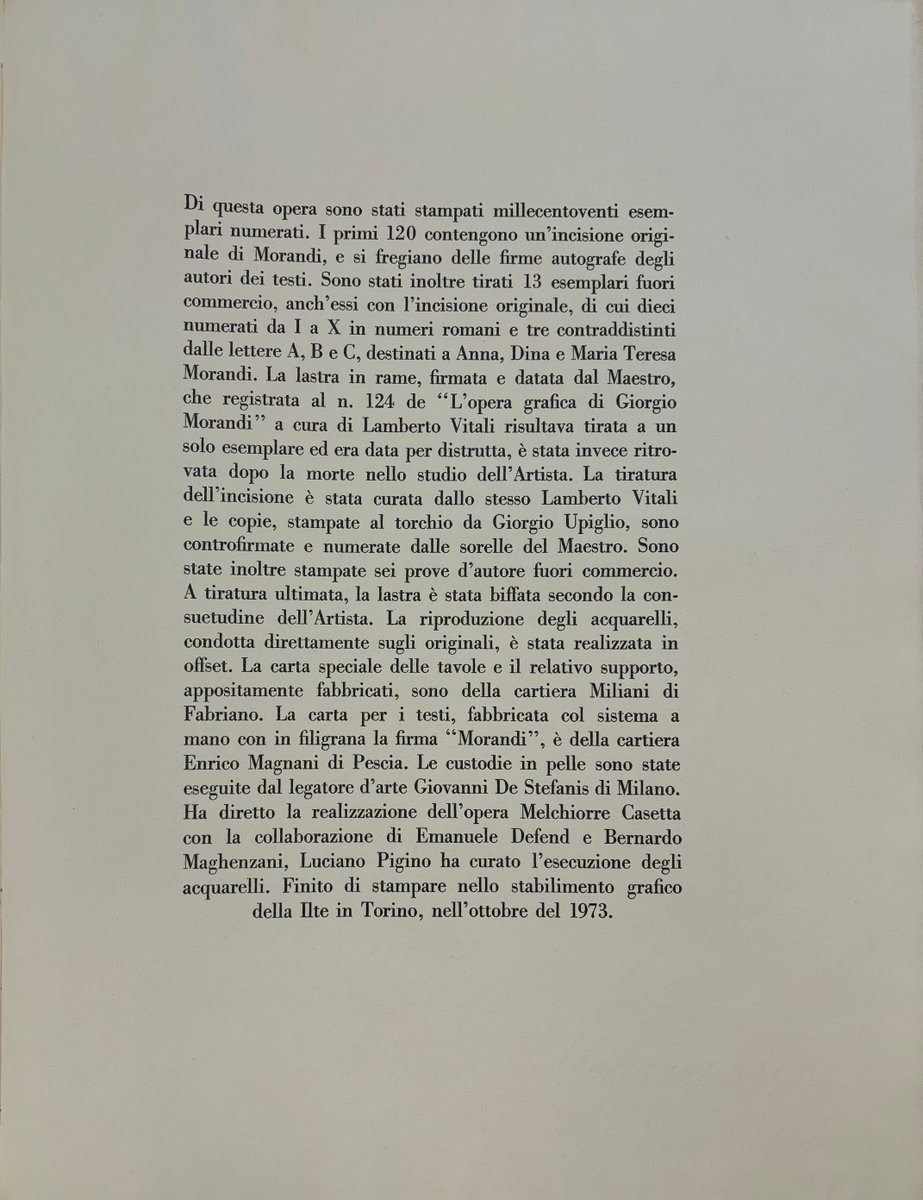 Di questa opera sono stati stampati millecentoventi esemplari numerati. I primi 120 contengono un'incisione originale di Morandi, e si fregiano delle firme autografe degli autori dei testi. Sono stati inoltre tirati 13 esemplari fuori commercio, anch'essi con l'incisione originale, di cui dieci numerati da I a X in numeri romani e tre contraddistinti dalle lettere A, B e C, destinati a Anna, Dina e Maria Teresa Morandi. La lastra in rame, firmata e datata dal Maestro, che registrata al n. 124 de "L'opera grafica di Giorgio Morandi" a cura di Lamberto Vitali risultava tirata a un solo esemplare ed era data per distrutta, è stata invece ritrovata dopo la morte nello studio dell'Artista. La tiratura dell'incisione è stata curata dallo stesso Lamberto Vitali e le copie, stampate al torchio da Giorgio Upiglio, sono controfirmate e numerate dalle sorelle del Maestro. Sono state inoltre stampate sei prove d'autore fuori commercio. A tiratura ultimata, la lastra è stata biffata secondo la consuetudine dell'Artista. La riproduzione degli acquarelli, condotta direttamente sugli originali, è stata realizzata in offset. La carta speciale delle tavole e il relativo supporto, appositamente fabbricati, sono della cartiera Miliani di Fabriano. La carta per i testi, fabbricata col sistema a mano con in filigrana la firma "Morandi", è della cartiera Enrico Magnani di Pescia. Le custodie in pelle sono state eseguite dal legatore d'arte Giovanni De Stefanis di Milano. Ha diretto la realizzazione dell'opera Melchiorre Casetta con la collaborazione di Emanuele Defend e Bernardo Maghenzani, Luciano Pigino ha curato l'esecuzione degli acquarelli. Finito di stampare nello stabilimento grafico della Ilte in Torino, nell'ottobre del 1973.